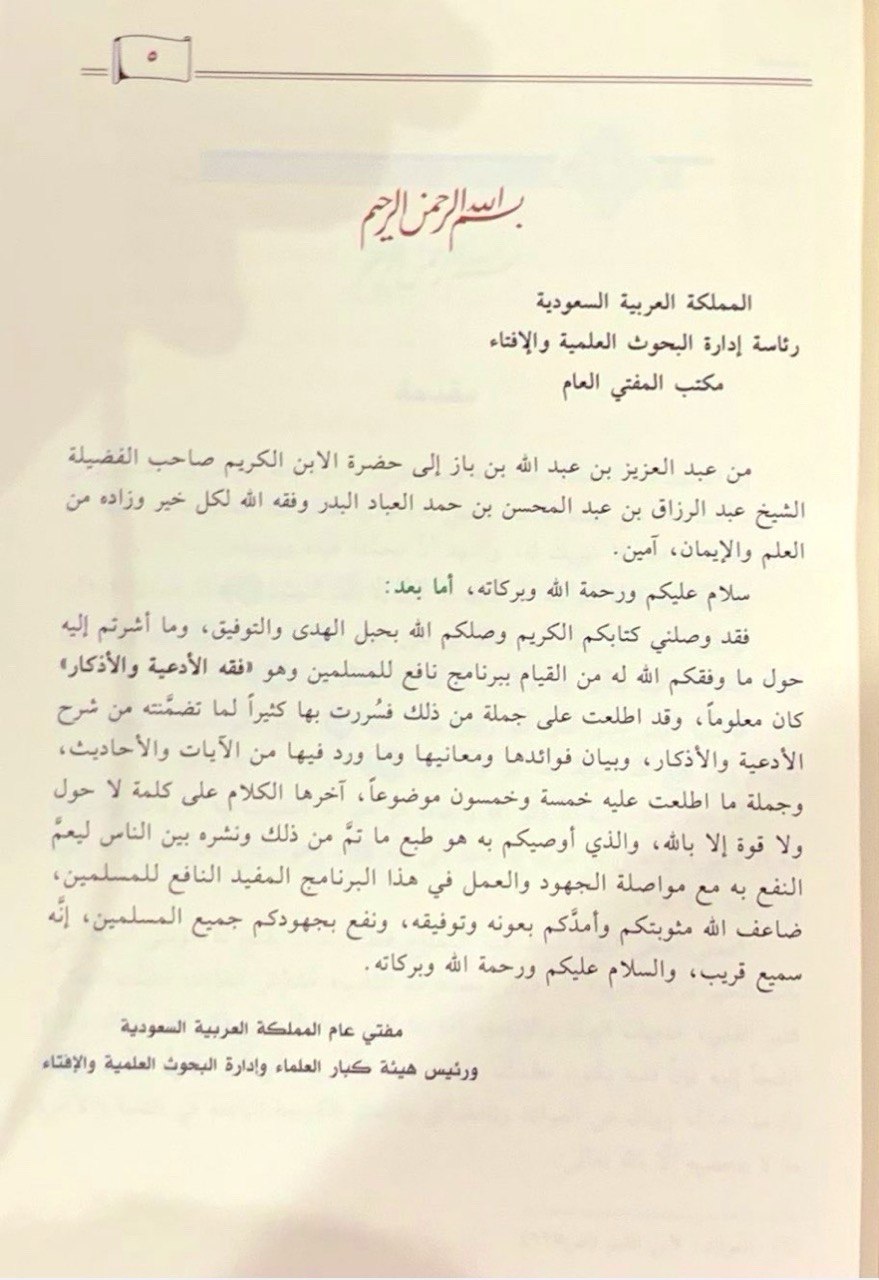 ٥

بسم الله الرحمن الرحيم

المملكة العربية السعودية
رئاسة إدارة البحوث العلمية والإفتاء
مكتب المفتي العام

من عبد العزيز بن عبد الله بن باز إلى حضرة الابن الكريم صاحب الفضيلة الشيخ عبد الرزاق بن عبد المحسن بن حمد العباد البدر وفقه الله لكل خير وزاده من العلم والإيمان، آمين.

سلام عليكم ورحمة الله وبركاته، أما بعد:

فقد وصلني كتابكم الكريم وصلكم الله بحبل الهدى والتوفيق، وما أشرتم إليه حول ما وفقكم الله له من القيام ببرنامج نافع للمسلمين وهو «فقه الأدعية والأذكار» كان معلوماً، وقد اطلعت على جملة من ذلك فسُررت بها كثيراً لما تضمَّنته من شرح الأدعية والأذكار، وبيان فوائدها ومعانيها وما ورد فيها من الآيات والأحاديث، وجملة ما اطلعت عليه خمسة وخمسون موضوعاً، آخرها الكلام على كلمة لا حول ولا قوة إلا بالله، والذي أوصيكم به هو طبع ما تمَّ من ذلك ونشره بين الناس ليعمَّ النفع به مع مواصلة الجهود والعمل في هذا البرنامج المفيد النافع للمسلمين، ضاعف الله مثوبتكم وأمدَّكم بعونه وتوفيقه، ونفع بجهودكم جميع المسلمين، إنَّه سميع قريب، والسلام عليكم ورحمة الله وبركاته.

مفتي عام المملكة العربية السعودية
ورئيس هيئة كبار العلماء وإدارة البحوث العلمية والإفتاء